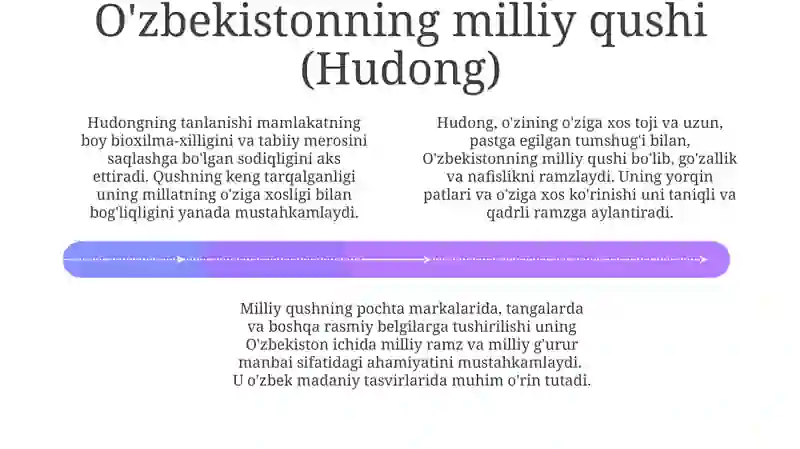 O'zbekistonning milliy qushi (Hudong)

Hudongning tanlanishi mamlakatning boy bioxilma-xilligini va tabiiy merosini saqlashga bo'lgan sodiqligini aks ettiradi. Qushning keng tarqalganligi uning millatning o'ziga xosligi bilan bog'liqligini yanada mustahkamlaydi.

Hudong, o'zining o'ziga xos toji va uzun, pastga egilgan tumshug'i bilan, O'zbekistonning milliy qushi bo'lib, go'zallik va nafislikni ramzlaydi. Uning yorqin patlari va o'ziga xos ko'rinishi uni taniqli va qadrli ramzga aylantiradi.

Milliy qushning pochta markalarida, tangalarda va boshqa rasmiy belgilarga tushirilishi uning O'zbekiston ichida milliy ramz va milliy g'urur manbai sifatidagi ahamiyatini mustahkamlaydi. U o'zbek madaniy tasvirlarida muhim o'rin tutadi.